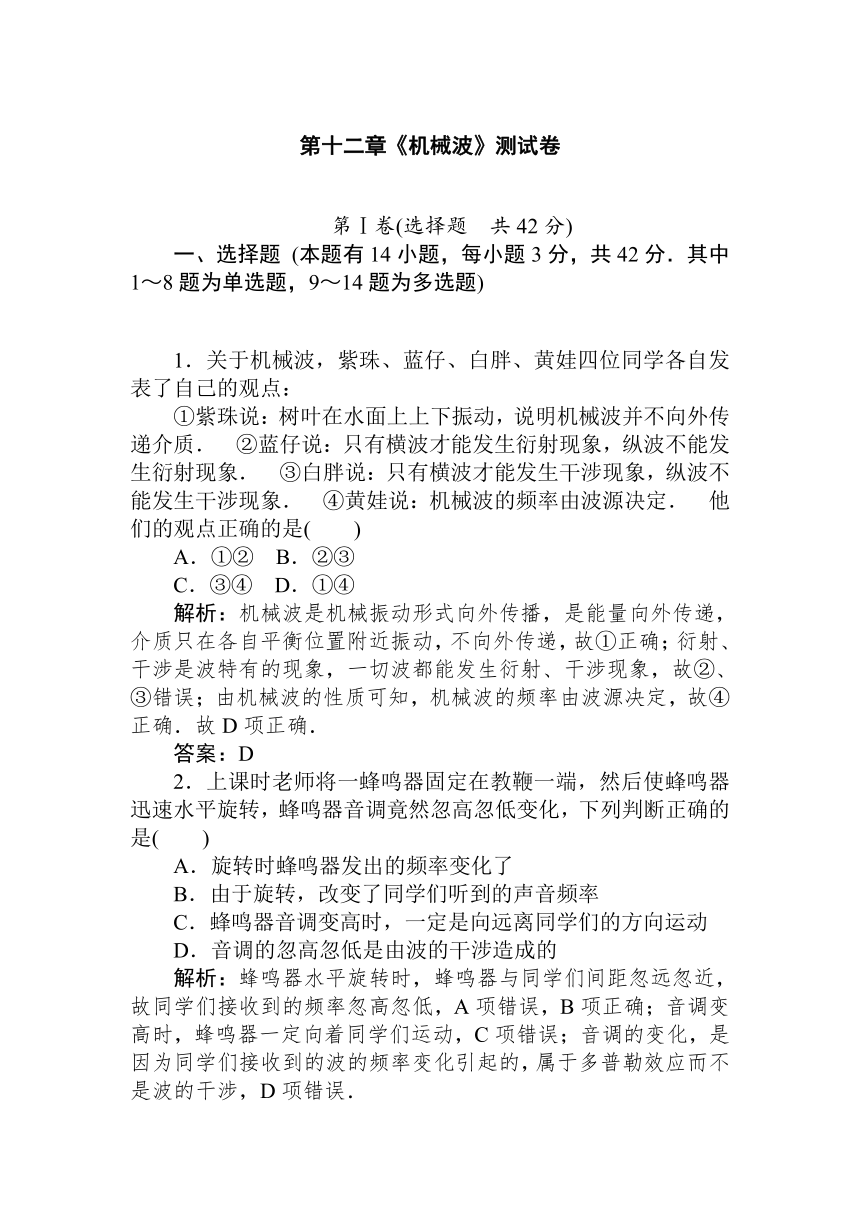 第十二章《机械波》测试卷

第Ⅰ卷(选择题　共42分)

一、选择题 (本题有14小题，每小题3分，共42分．其中1～8题为单选题，9～14题为多选题)

1．关于机械波，紫珠、蓝仔、白胖、黄娃四位同学各自发表了自己的观点：

①紫珠说：树叶在水面上上下振动，说明机械波并不向外传递介质．　②蓝仔说：只有横波才能发生衍射现象，纵波不能发生衍射现象．　③白胖说：只有横波才能发生干涉现象，纵波不能发生干涉现象．　④黄娃说：机械波的频率由波源决定．　他们的观点正确的是(　　)

A．①②　B．②③

C．③④　D．①④

解析：机械波是机械振动形式向外传播，是能量向外传递，介质只在各自平衡位置附近振动，不向外传递，故①正确；衍射、干涉是波特有的现象，一切波都能发生衍射、干涉现象，故②、③错误；由机械波的性质可知，机械波的频率由波源决定，故④正确．故D项正确．

答案：D

2．上课时老师将一蜂鸣器固定在教鞭一端，然后使蜂鸣器迅速水平旋转，蜂鸣器音调竟然忽高忽低变化，下列判断正确的是(　　)

A．旋转时蜂鸣器发出的频率变化了

B．由于旋转，改变了同学们听到的声音频率

C．蜂鸣器音调变高时，一定是向远离同学们的方向运动

D．音调的忽高忽低是由波的干涉造成的

解析：蜂鸣器水平旋转时，蜂鸣器与同学们间距忽远忽近，故同学们接收到的频率忽高忽低，A项错误，B项正确；音调变高时，蜂鸣器一定向着同学们运动，C项错误；音调的变化，是因为同学们接收到的波的频率变化引起的，属于多普勒效应而不是波的干涉，D项错误．